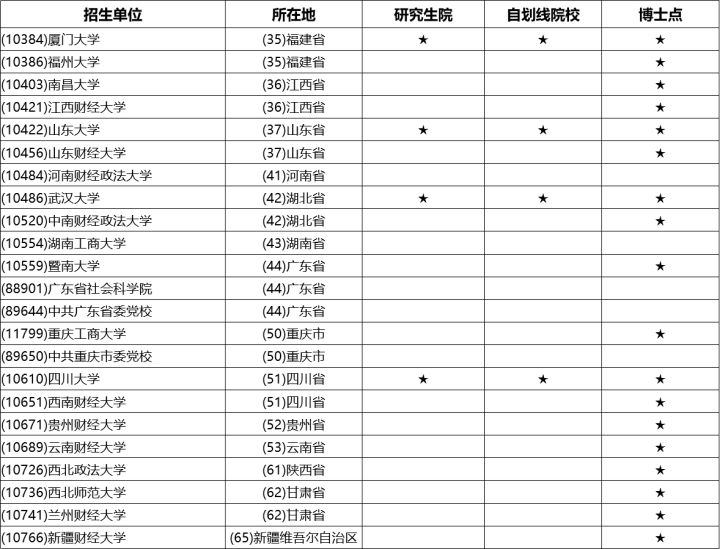 | 招生单位 | 所在地 | 研究生院 | 自划线院校 | 博士点 |
|---|---|---|---|---|
| (10384)厦门大学 | (35)福建省 | ★ | ★ | ★ |
| (10386)福州大学 | (35)福建省 | | | ★ |
| (10403)南昌大学 | (36)江西省 | | | ★ |
| (10421)江西财经大学 | (36)江西省 | | | ★ |
| (10422)山东大学 | (37)山东省 | ★ | ★ | ★ |
| (10456)山东财经大学 | (37)山东省 | | | ★ |
| (10484)河南财经政法大学 | (41)河南省 | | | |
| (10486)武汉大学 | (42)湖北省 | ★ | ★ | ★ |
| (10520)中南财经政法大学 | (42)湖北省 | | | ★ |
| (10554)湖南工商大学 | (43)湖南省 | | | |
| (10559)暨南大学 | (44)广东省 | | | ★ |
| (88901)广东省社会科学院 | (44)广东省 | | | |
| (89644)中共广东省委党校 | (44)广东省 | | | |
| (11799)重庆工商大学 | (50)重庆市 | | | ★ |
| (89650)中共重庆市委党校 | (50)重庆市 | | | |
| (10610)四川大学 | (51)四川省 | ★ | ★ | ★ |
| (10651)西南财经大学 | (51)四川省 | | | ★ |
| (10671)贵州财经大学 | (52)贵州省 | | | ★ |
| (10689)云南财经大学 | (53)云南省 | | | ★ |
| (10726)西北政法大学 | (61)陕西省 | | | ★ |
| (10736)西北师范大学 | (62)甘肃省 | | | ★ |
| (10741)兰州财经大学 | (62)甘肃省 | | | ★ |
| (10766)新疆财经大学 | (65)新疆维吾尔自治区 | | | ★ |